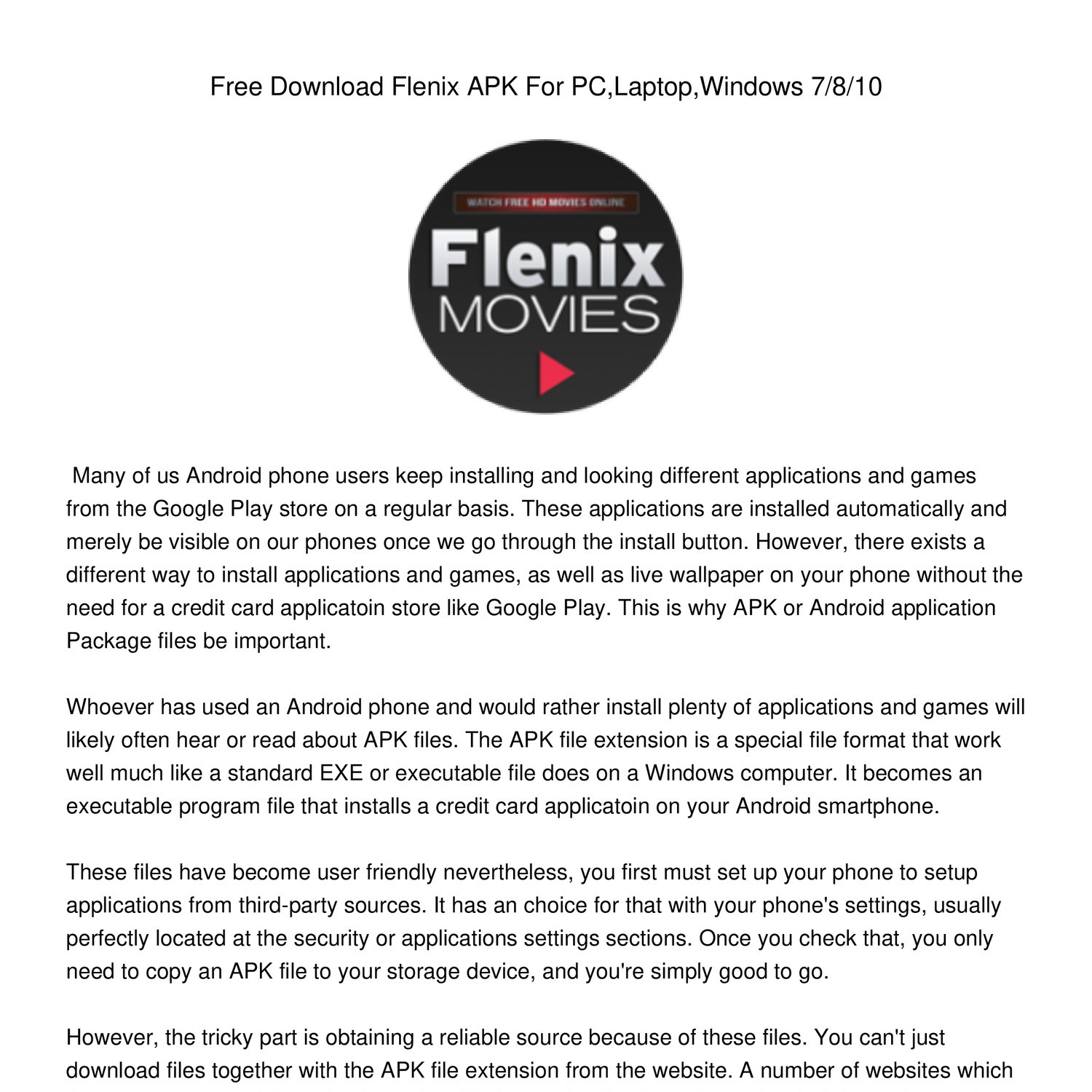 Free Download Flenix APK For PC,Laptop,Windows 7/8/10

WATCH FREE HD MOVIES ONLINE

Flenix
MOVIES

Many of us Android phone users keep installing and looking different applications and games from the Google Play store on a regular basis. These applications are installed automatically and merely be visible on our phones once we go through the install button. However, there exists a different way to install applications and games, as well as live wallpaper on your phone without the need for a credit card applicatoin store like Google Play. This is why APK or Android application Package files be important.

Whoever has used an Android phone and would rather install plenty of applications and games will likely often hear or read about APK files. The APK file extension is a special file format that work well much like a standard EXE or executable file does on a Windows computer. It becomes an executable program file that installs a credit card applicatoin on your Android smartphone.

These files have become user friendly nevertheless, you first must set up your phone to setup applications from third-party sources. It has an choice for that with your phone's settings, usually perfectly located at the security or applications settings sections. Once you check that, you only need to copy an APK file to your storage device, and you're simply good to go.

However, the tricky part is obtaining a reliable source because of these files. You can't just download files together with the APK file extension from the website. A number of websites which